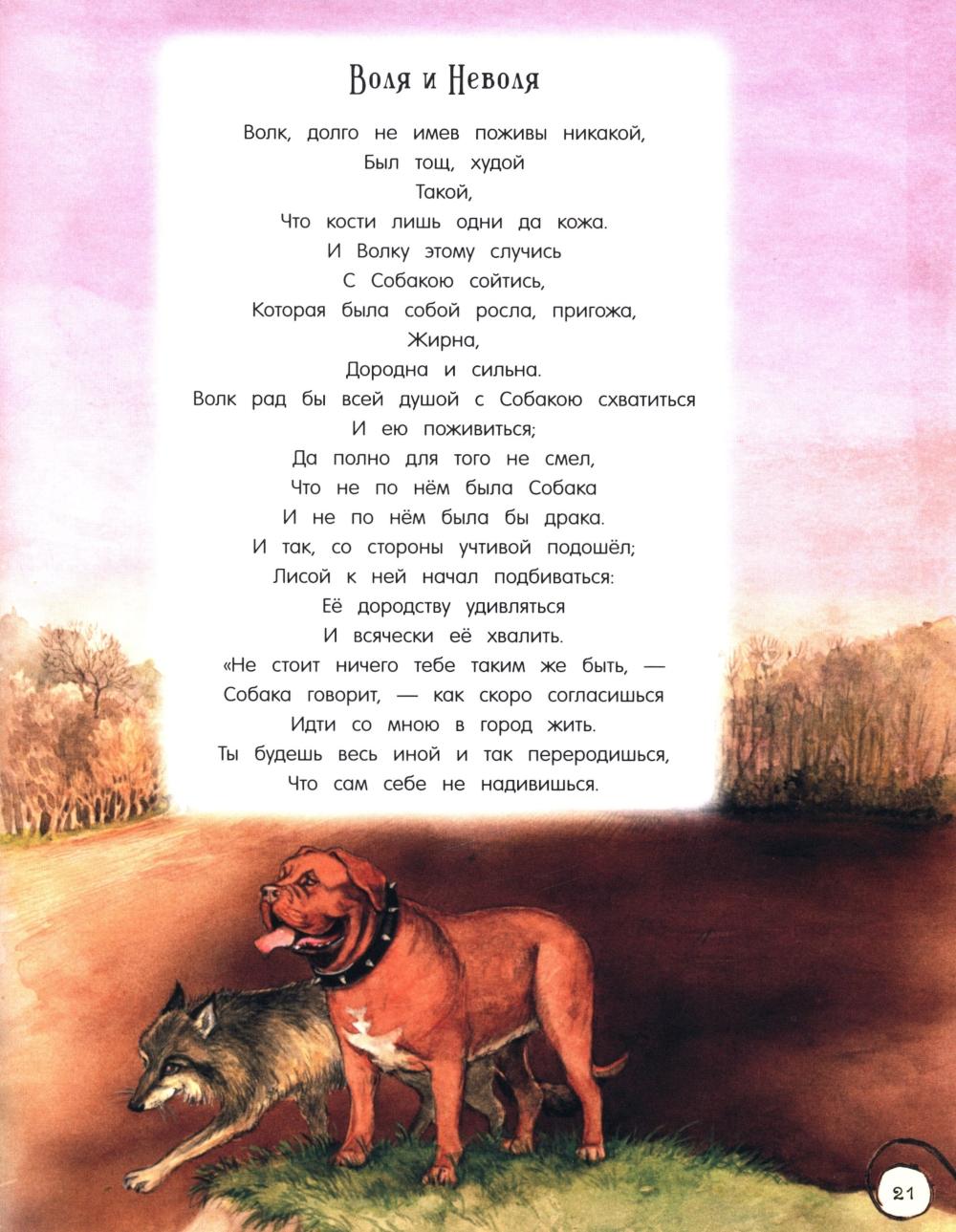 Воля и Неволя

Волк, долго не имев поживы никакой,
Был тощ, худой
Такой,
Что кости лишь одни да кожа.
И Волку этому случись
С Собакою сойтись,
Которая была собой росла, пригожа,
Жирна,
Дородна и сильна.
Волк рад бы всей душой с Собакою схватиться
И ею поживиться;
Да полно для того не смел,
Что не по нём была Собака
И не по нём была бы драка.
И так, со стороны учтивой подошёл;
Лисой к ней начал подбиваться:
Её дородству удивляться
И всячески её хвалить.
«Не стоит ничего тебе таким же быть, —
Собака говорит, — как скоро согласишься
Идти со мною в город жить.
Ты будешь весь иной и так переродишься,
Что сам себе не надивишься.

21